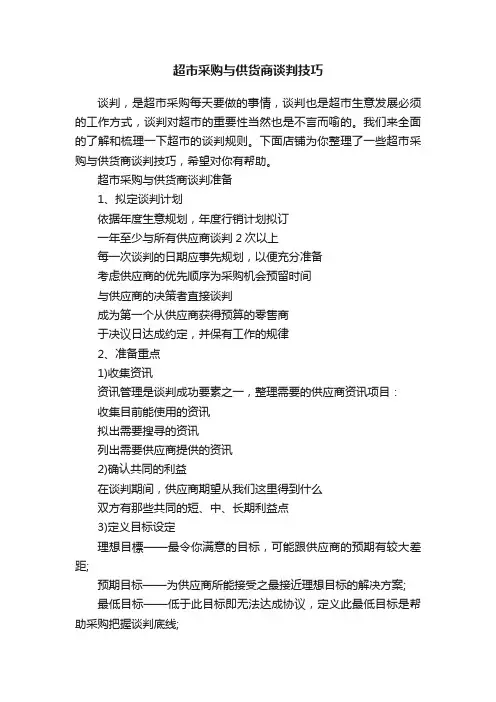 超市采购与供货商谈判技巧

谈判，是超市采购每天要做的事情，谈判也是超市生意发展必须的工作方式，谈判对超市的重要性当然也是不言而喻的。我们来全面的了解和梳理一下超市的谈判规则。下面店铺为你整理了一些超市采购与供货商谈判技巧，希望对你有帮助。

超市采购与供货商谈判准备

1、拟定谈判计划

依据年度生意规划，年度行销计划拟订

一年至少与所有供应商谈判 2 次以上

每一次谈判的日期应事先规划，以便充分准备

考虑供应商的优先顺序为采购机会预留时间

与供应商的决策者直接谈判

成为第一个从供应商获得预算的零售商

于决议日达成约定，并保有工作的规律

2、准备重点

1)收集资讯

资讯管理是谈判成功要素之一，整理需要的供应商资讯项目：

收集目前能使用的资讯

拟出需要搜寻的资讯

列出需要供应商提供的资讯

2)确认共同的利益

在谈判期间，供应商期望从我们这里得到什么

双方有那些共同的短、中、长期利益点

3)定义目标设定

理想目標——最令你满意的目标，可能跟供应商的预期有较大差距;

预期目标——为供应商所能接受之最接近理想目标的解决方案;

最低目标——低于此目标即无法达成协议，定义此最低目标是帮助采购把握谈判底线;